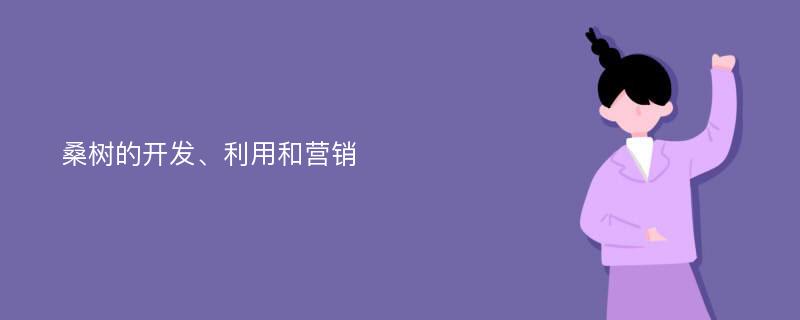 桑树的开发、利用和营销